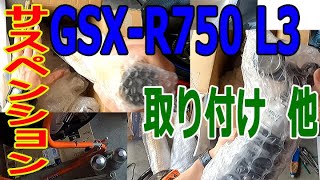 サスペンション

GSX-R750 L3

取り付け 他